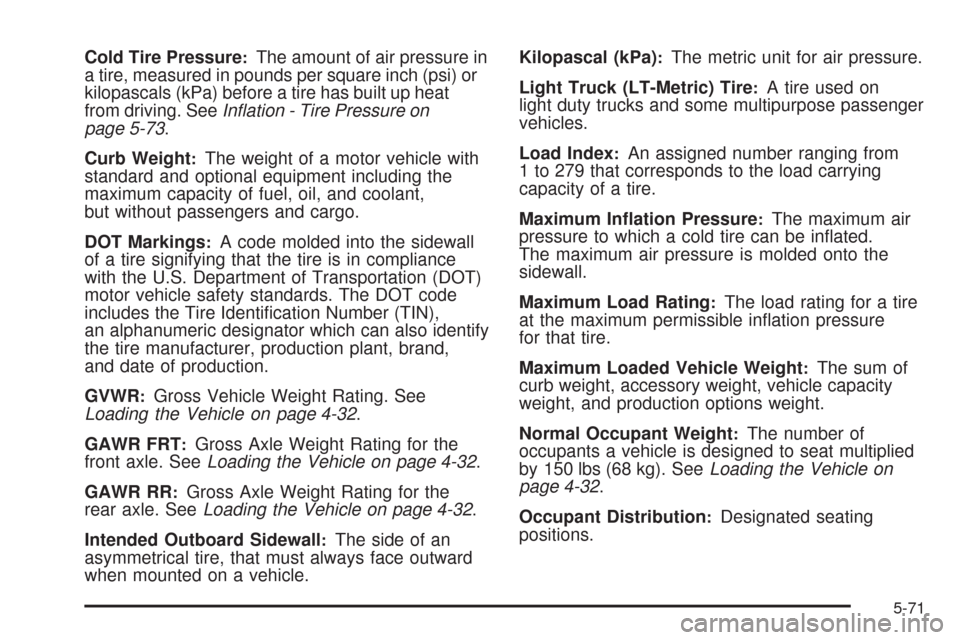 Cold Tire Pressure: The amount of air pressure in a tire, measured in pounds per square inch (psi) or kilopascals (kPa) before a tire has built up heat from driving. See Inflation - Tire Pressure on page 5-73.

Curb Weight: The weight of a motor vehicle with standard and optional equipment including the maximum capacity of fuel, oil, and coolant, but without passengers and cargo.

DOT Markings: A code molded into the sidewall of a tire signifying that the tire is in compliance with the U.S. Department of Transportation (DOT) motor vehicle safety standards. The DOT code includes the Tire Identification Number (TIN), an alphanumeric designator which can also identify the tire manufacturer, production plant, brand, and date of production.

GVWR: Gross Vehicle Weight Rating. See Loading the Vehicle on page 4-32.

GAWR FRT: Gross Axle Weight Rating for the front axle. See Loading the Vehicle on page 4-32.

GAWR RR: Gross Axle Weight Rating for the rear axle. See Loading the Vehicle on page 4-32.

Intended Outboard Sidewall: The side of an asymmetrical tire, that must always face outward when mounted on a vehicle.

Kilopascal (kPa): The metric unit for air pressure.

Light Truck (LT-Metric) Tire: A tire used on light duty trucks and some multipurpose passenger vehicles.

Load Index: An assigned number ranging from 1 to 279 that corresponds to the load carrying capacity of a tire.

Maximum Inflation Pressure: The maximum air pressure to which a cold tire can be inflated. The maximum air pressure is molded onto the sidewall.

Maximum Load Rating: The load rating for a tire at the maximum permissible inflation pressure for that tire.

Maximum Loaded Vehicle Weight: The sum of curb weight, accessory weight, vehicle capacity weight, and production options weight.

Normal Occupant Weight: The number of occupants a vehicle is designed to seat multiplied by 150 lbs (68 kg). See Loading the Vehicle on page 4-32.

Occupant Distribution: Designated seating positions.

5-71

carmanualsonline.info